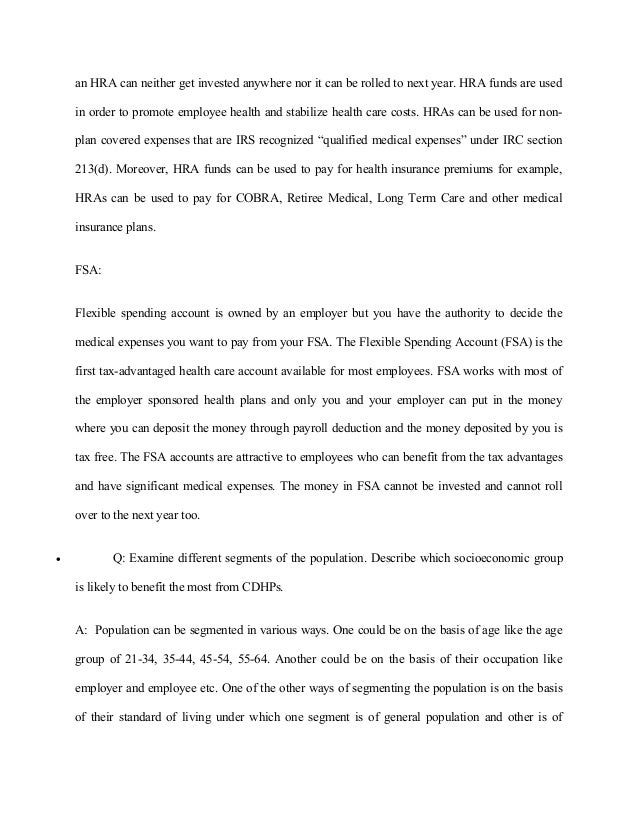 an HRA can neither get invested anywhere nor it can be rolled to next year. HRA funds are used in order to promote employee health and stabilize health care costs. HRAs can be used for non-plan covered expenses that are IRS recognized “qualified medical expenses” under IRC section 213(d). Moreover, HRA funds can be used to pay for health insurance premiums for example, HRAs can be used to pay for COBRA, Retiree Medical, Long Term Care and other medical insurance plans.

FSA:

Flexible spending account is owned by an employer but you have the authority to decide the medical expenses you want to pay from your FSA. The Flexible Spending Account (FSA) is the first tax-advantaged health care account available for most employees. FSA works with most of the employer sponsored health plans and only you and your employer can put in the money where you can deposit the money through payroll deduction and the money deposited by you is tax free. The FSA accounts are attractive to employees who can benefit from the tax advantages and have significant medical expenses. The money in FSA cannot be invested and cannot roll over to the next year too.

• Q: Examine different segments of the population. Describe which socioeconomic group is likely to benefit the most from CDHPs.

A: Population can be segmented in various ways. One could be on the basis of age like the age group of 21-34, 35-44, 45-54, 55-64. Another could be on the basis of their occupation like employer and employee etc. One of the other ways of segmenting the population is on the basis of their standard of living under which one segment is of general population and other is of